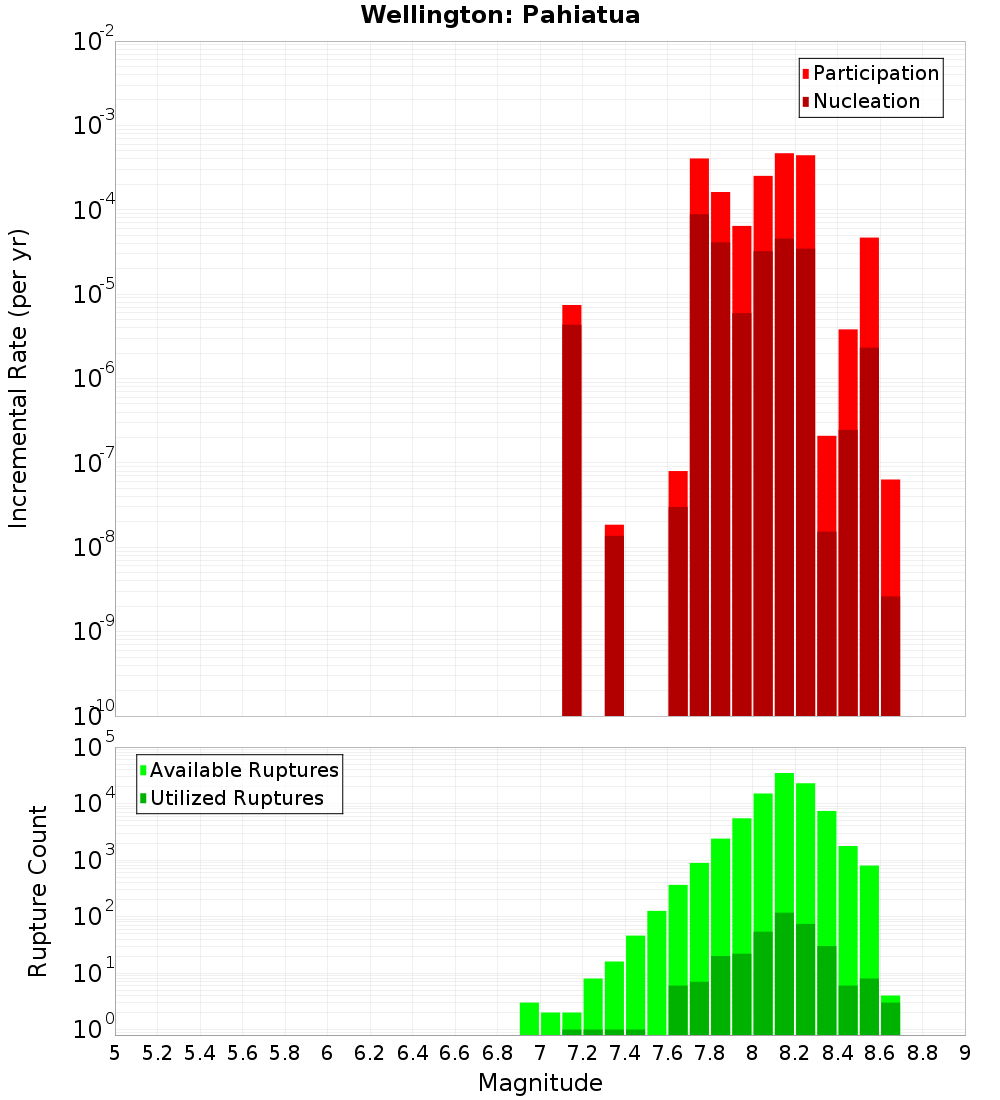 Wellington: Pahiatua

Participation
Nucleation

Incremental Rate (per yr)

$10^{-2}$
$10^{-3}$
$10^{-4}$
$10^{-5}$
$10^{-6}$
$10^{-7}$
$10^{-8}$
$10^{-9}$
$10^{-10}$

Available Ruptures
Utilized Ruptures

Rupture Count

$10^{5}$
$10^{4}$
$10^{3}$
$10^{2}$
$10^{1}$
$10^{0}$

5 5.2 5.4 5.6 5.8 6 6.2 6.4 6.6 6.8 7 7.2 7.4 7.6 7.8 8 8.2 8.4 8.6 8.8 9

Magnitude